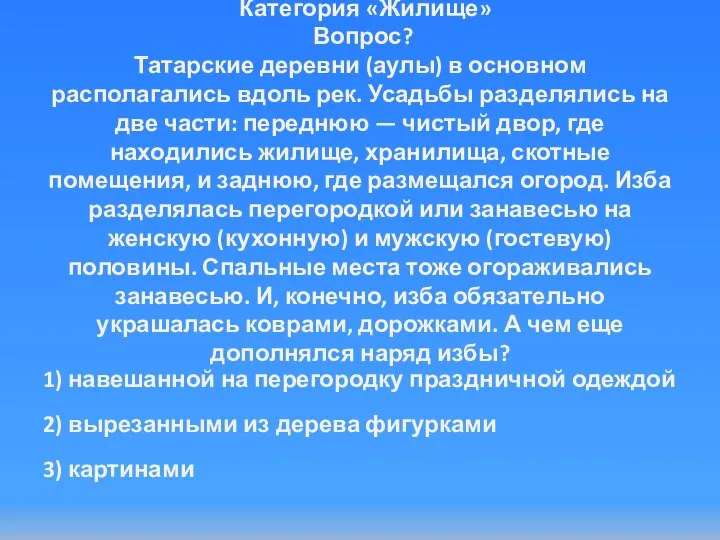 Категория «Жилище»
Вопрос?
Татарские деревни (аулы) в основном располагались вдоль рек. Усадьбы разделялись на две части: переднюю — чистый двор, где находились жилище, хранилища, скотные помещения, и заднюю, где размещался огород. Изба разделялась перегородкой или занавесью на женскую (кухонную) и мужскую (гостевую) половины. Спальные места тоже огораживались занавесью. И, конечно, изба обязательно украшалась коврами, дорожками. А чем еще дополнялся наряд избы?

1) навешанной на перегородку праздничной одеждой

2) вырезанными из дерева фигурками

3) картинами